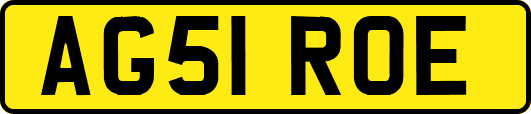 AG51 ROE